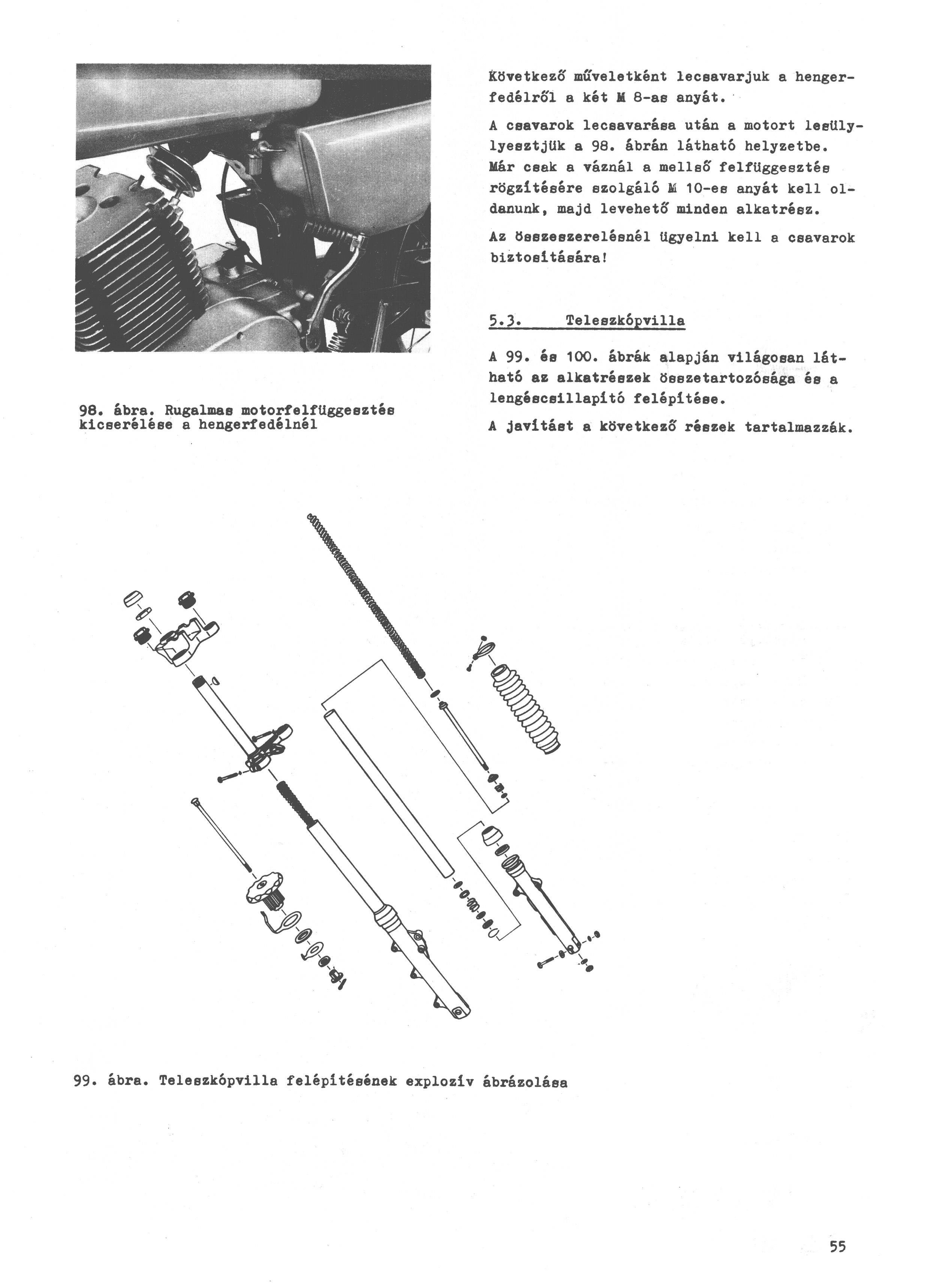 98. ábra. Rugalmas motorfelfüggesztés kicserélése a hengerfedélnél

Következő műveletként lecsavarjuk a hengerfedélről a két M 8-as anyát.

A csavarok lecsavarása után a motort lesüllyesztjük a 98. ábrán látható helyzetbe. Már csak a váznál a mellső felfüggesztés rögzítésére szolgáló M 10-es anyát kell oldanunk, majd levehető minden alkatrész.

Az összeszerelésnél ügyelni kell a csavarok biztosítására!

5.3. Teleszkópvilla

A 99. és 100. ábrák alapján világosan látható az alkatrészek összetartozósága és a lengéscsillapító felépítése.

A javítást a következő részek tartalmazzák.

99. ábra. Teleszkópvilla felépítésének explozív ábrázolása

55